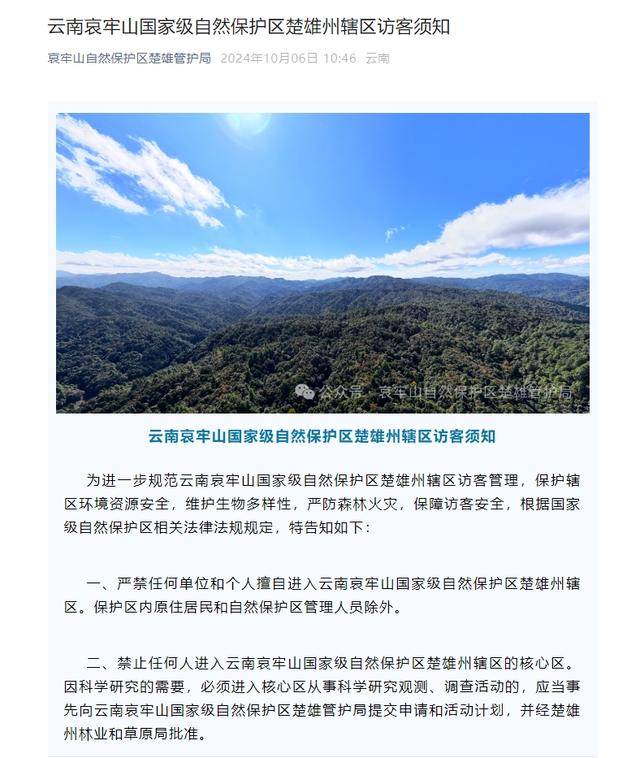 云南哀牢山国家级自然保护区楚雄州辖区访客须知

哀牢山自然保护区楚雄管护局 2024年10月06日 10:46 云南

公众号 · 哀牢山自然保护区楚雄管护局

云南哀牢山国家级自然保护区楚雄州辖区访客须知

为进一步规范云南哀牢山国家级自然保护区楚雄州辖区访客管理，保护辖区环境资源安全，维护生物多样性，严防森林火灾，保障访客安全，根据国家级自然保护区相关法律法规规定，特告知如下：

一、严禁任何单位和个人擅自进入云南哀牢山国家级自然保护区楚雄州辖区。保护区内原住居民和自然保护区管理人员除外。

二、禁止任何人进入云南哀牢山国家级自然保护区楚雄州辖区的核心区。因科学研究的需要，必须进入核心区从事科学研究观测、调查活动的，应当事先向云南哀牢山国家级自然保护区楚雄管护局提交申请和活动计划，并经楚雄州林业和草原局批准。